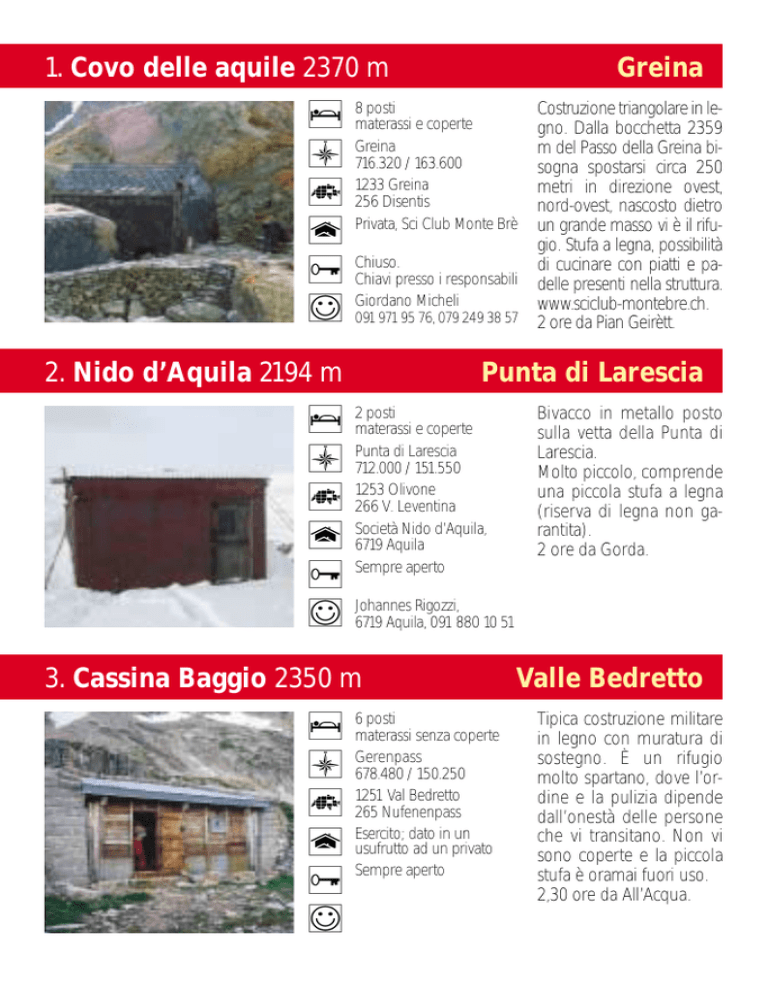 1. Covo delle aquile 2370 m Greina

8 posti
materassi e coperte

Greina
716.320 / 163.600

1233 Greina
256 Disentis

Privata, Sci Club Monte Brè

Chiuso.
Chiavi presso i responsabili

Giordano Micheli
091 971 95 76, 079 249 38 57

Costruzione triangolare in legno. Dalla bocchetta 2359 m del Passo della Greina bisogna spostarsi circa 250 metri in direzione ovest, nord-ovest, nascosto dietro un grande masso vi è il rifugio. Stufa a legna, possibilità di cucinare con piatti e padelle presenti nella struttura. www.sciclub-montebre.ch. 2 ore da Pian Geirètt.

2. Nido d'Aquila 2194 m Punta di Larescia

2 posti
materassi e coperte

Punta di Larescia
712.000 / 151.550

1253 Olivone
266 V. Leventina

Società Nido d'Aquila,
6719 Aquila

Sempre aperto

Johannes Rigozzi,
6719 Aquila, 091 880 10 51

Bivacco in metallo posto sulla vetta della Punta di Larescia.
Molto piccolo, comprende una piccola stufa a legna (riserva di legna non garantita).
2 ore da Gorda.

3. Cassina Baggio 2350 m Valle Bedretto

6 posti
materassi senza coperte

Gerenpass
678.480 / 150.250

1251 Val Bedretto
265 Nufenenpass

Esercito; dato in un
usufrutto ad un privato

Sempre aperto

Tipica costruzione militare in legno con muratura di sostegno. È un rifugio molto spartano, dove l'ordine e la pulizia dipende dall'onestà delle persone che vi transitano. Non vi sono coperte e la piccola stufa è oramai fuori uso.
2,30 ore da All'Acqua.